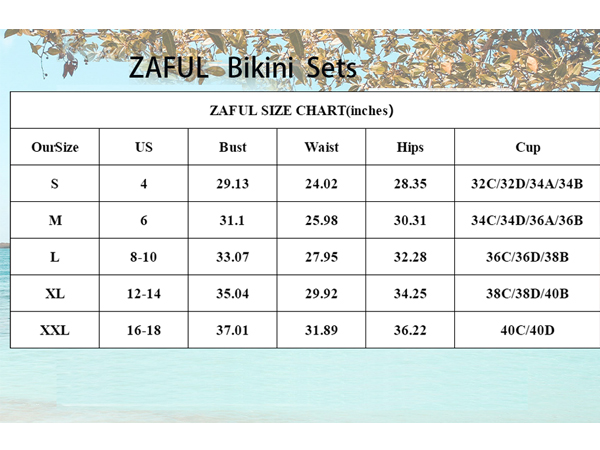 ZAFUL Bikini Sets

ZAFUL SIZE CHART(inches)

| OurSize | US | Bust | Waist | Hips | Cup |
|---|---|---|---|---|---|
| S | 4 | 29.13 | 24.02 | 28.35 | 32C/32D/34A/34B |
| M | 6 | 31.1 | 25.98 | 30.31 | 34C/34D/36A/36B |
| L | 8-10 | 33.07 | 27.95 | 32.28 | 36C/36D/38B |
| XL | 12-14 | 35.04 | 29.92 | 34.25 | 38C/38D/40B |
| XXL | 16-18 | 37.01 | 31.89 | 36.22 | 40C/40D |